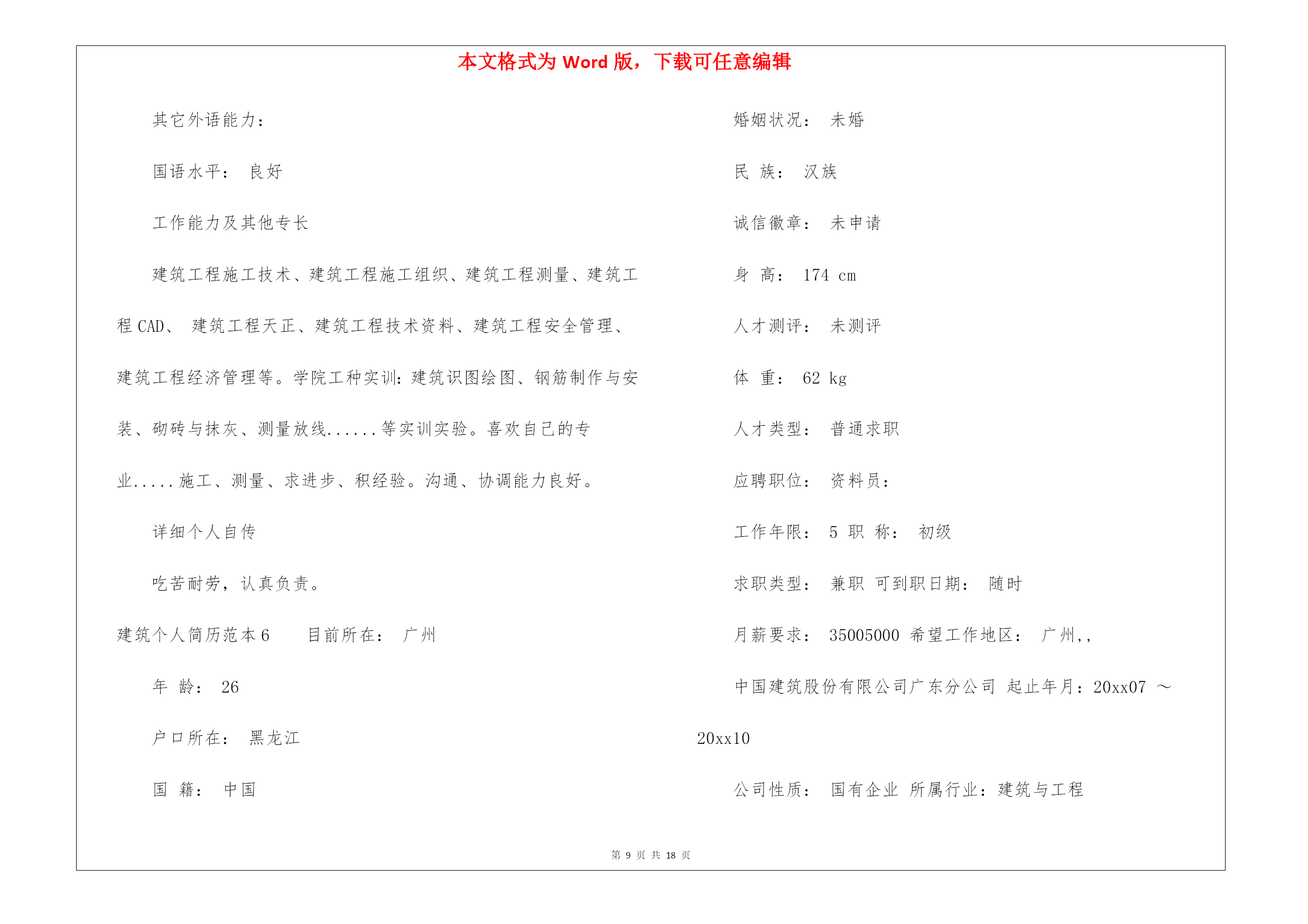 本文格式为 Word 版，下载可任意编辑

其它外语能力：

国语水平： 良好

工作能力及其他专长

建筑工程施工技术、建筑工程施工组织、建筑工程测量、建筑工程 CAD、 建筑工程天正、建筑工程技术资料、建筑工程安全管理、建筑工程经济管理等。学院工种实训：建筑识图绘图、钢筋制作与安装、砌砖与抹灰、测量放线......等实训实验。喜欢自己的专业.....施工、测量、求进步、积经验。沟通、协调能力良好。

详细个人自传

吃苦耐劳，认真负责。

建筑个人简历范本 6 目前所在： 广州

年 龄： 26

户口所在： 黑龙江

国 籍： 中国

婚姻状况： 未婚

民 族： 汉族

诚信徽章： 未申请

身 高： 174 cm

人才测评： 未测评

体 重： 62 kg

人才类型： 普通求职

应聘职位： 资料员：

工作年限： 5 职 称： 初级

求职类型： 兼职 可到职日期： 随时

月薪要求： 35005000 希望工作地区： 广州,,

中国建筑股份有限公司广东分公司 起止年月：20xx07 ～ 20xx10

公司性质： 国有企业 所属行业：建筑与工程

第 9 页 共 18 页